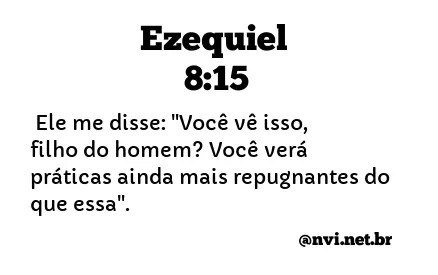 Ezequiel
8:15

Ele me disse: "Você vê isso, filho do homem? Você verá práticas ainda mais repugnantes do que essa".

@nvi.net.br